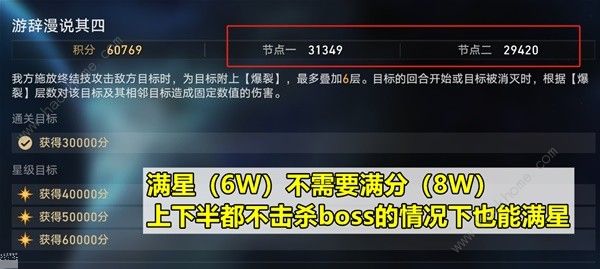 游辞漫说其四

积分 60769

节点一 31349

节点二 29420

我方施放终结技攻击敌方目标时，为目标附上【爆裂】，最多叠加6层。目标的回合开始或目标被消灭时，根据【爆裂】层数对该目标及其相邻目标造成固定数值的伤害。

通关目标

获得30000分

星级目标

获得40000分

获得50000分

获得60000分

满星（6W）不需要满分（8W）
上下半都不击杀boss的情况下也能满星